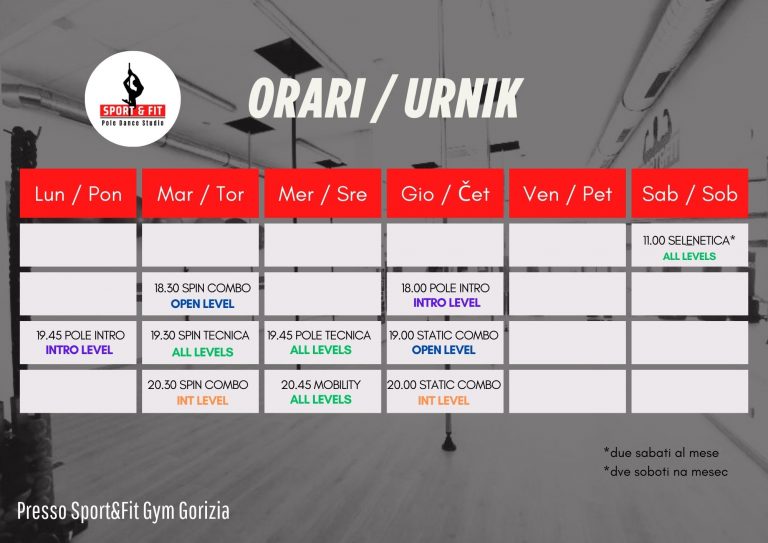 SPORT & FIT
Pole Dance Studio

ORARI / URNIK

| Lun / Pon | Mar / Tor | Mer / Sre | Gio / Čet | Ven / Pet | Sab / Sob |
|---|---|---|---|---|---|
| | | | | | 11.00 SELENETICA* ALL LEVELS |
| | 18.30 SPIN COMBO OPEN LEVEL | | 18.00 POLE INTRO INTRO LEVEL | | |
| 19.45 POLE INTRO INTRO LEVEL | 19.30 SPIN TECNICA ALL LEVELS | 19.45 POLE TECNICA ALL LEVELS | 19.00 STATIC COMBO OPEN LEVEL | | |
| | 20.30 SPIN COMBO INT LEVEL | 20.45 MOBILITY ALL LEVELS | 20.00 STATIC COMBO INT LEVEL | | |

*due sabati al mese
*dve soboti na mesec

Presso Sport&Fit Gym Gorizia